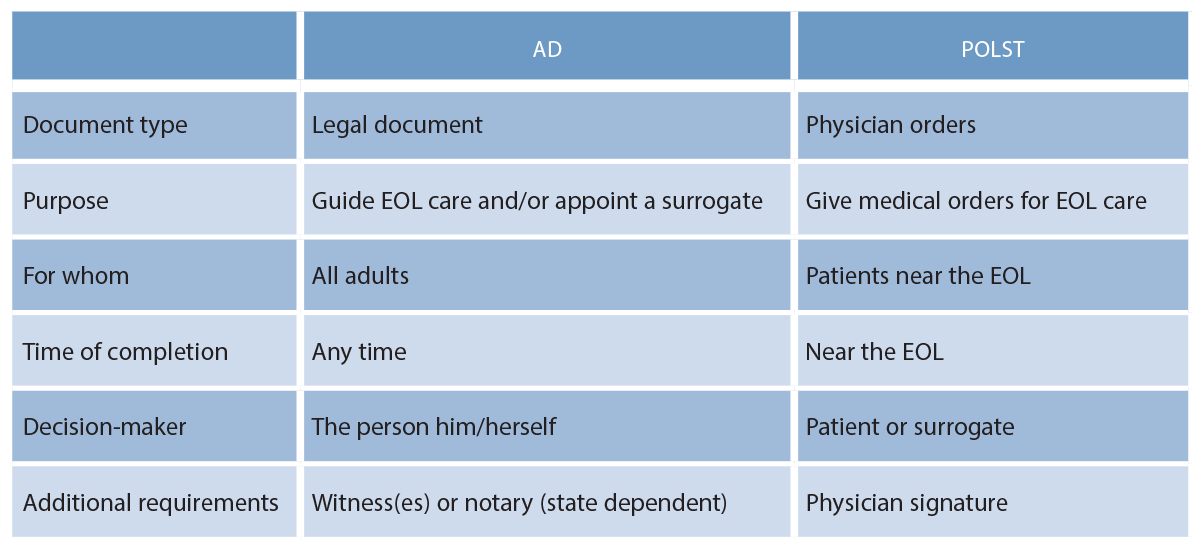 |  | AD | POLST |
|---|---|---|
| Document type | Legal document | Physician orders |
| Purpose | Guide EOL care and/or appoint a surrogate | Give medical orders for EOL care |
| For whom | All adults | Patients near the EOL |
| Time of completion | Any time | Near the EOL |
| Decision-maker | The person him/herself | Patient or surrogate |
| Additional requirements | Witness(es) or notary (state dependent) | Physician signature |